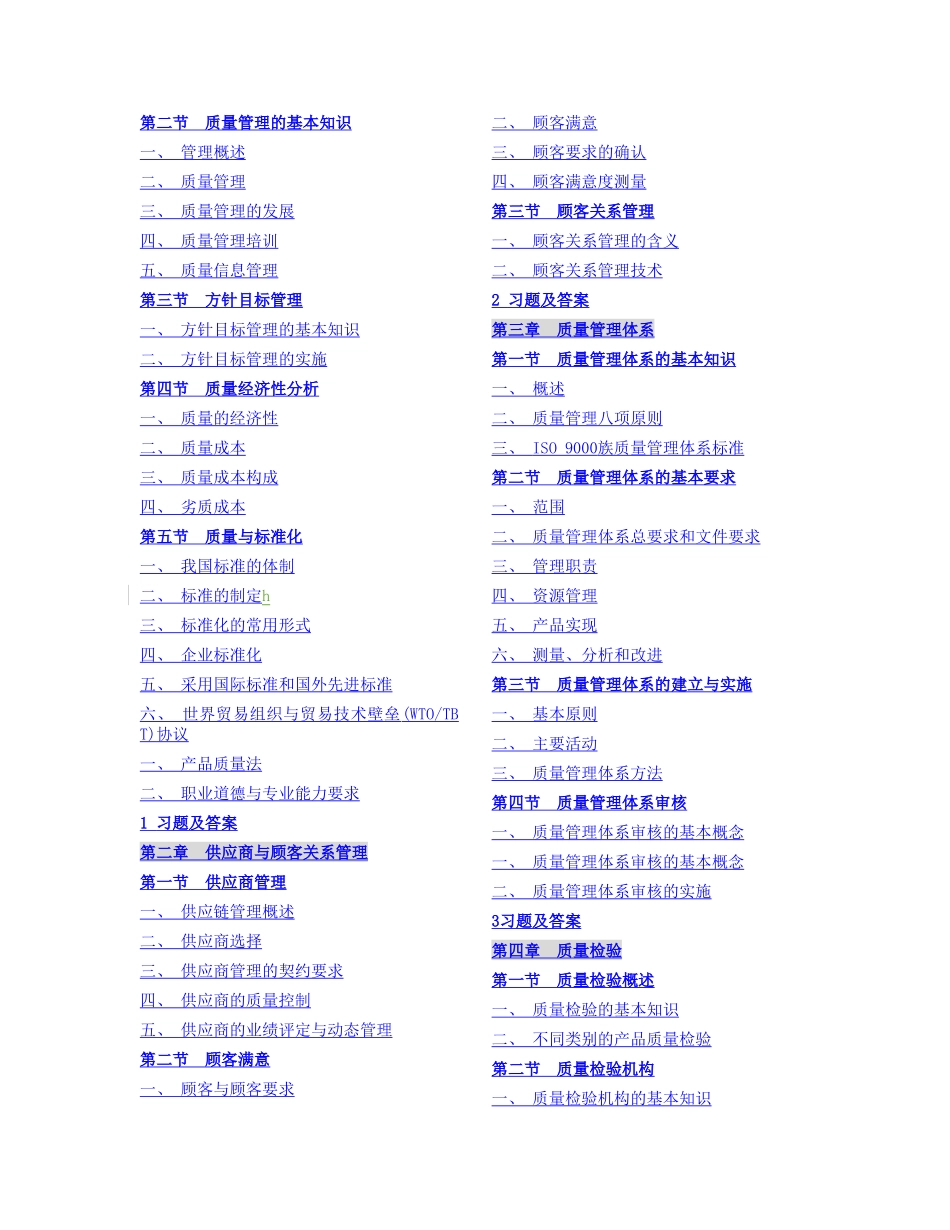 第二节　质量管理的基本知识

一、　管理概述

二、　质量管理

三、　质量管理的发展

四、　质量管理培训

五、　质量信息管理

第三节　方针目标管理

一、　方针目标管理的基本知识

二、　方针目标管理的实施

第四节　质量经济性分析

一、　质量的经济性

二、　质量成本

三、　质量成本构成

四、　劣质成本

第五节　质量与标准化

一、　我国标准的体制

二、　标准的制定h

三、　标准化的常用形式

四、　企业标准化

五、　采用国际标准和国外先进标准

六、　世界贸易组织与贸易技术壁垒(WTO/TBT)协议

一、　产品质量法

二、　职业道德与专业能力要求

1 习题及答案

第二章　供应商与顾客关系管理

第一节　供应商管理

一、　供应链管理概述

二、　供应商选择

三、　供应商管理的契约要求

四、　供应商的质量控制

五、　供应商的业绩评定与动态管理

第二节　顾客满意

一、　顾客与顾客要求

二、　顾客满意

三、　顾客要求的确认

四、　顾客满意度测量

第三节　顾客关系管理

一、　顾客关系管理的含义

二、　顾客关系管理技术

2 习题及答案

第三章　质量管理体系

第一节　质量管理体系的基本知识

一、　概述

二、　质量管理八项原则

三、　ISO 9000族质量管理体系标准

第二节　质量管理体系的基本要求

一、　范围

二、　质量管理体系总要求和文件要求

三、　管理职责

四、　资源管理

五、　产品实现

六、　测量、分析和改进

第三节　质量管理体系的建立与实施

一、　基本原则

二、　主要活动

三、　质量管理体系方法

第四节　质量管理体系审核

一、　质量管理体系审核的基本概念

一、　质量管理体系审核的基本概念

二、　质量管理体系审核的实施

3习题及答案

第四章　质量检验

第一节　质量检验概述

一、　质量检验的基本知识

二、　不同类别的产品质量检验

第二节　质量检验机构

一、　质量检验机构的基本知识